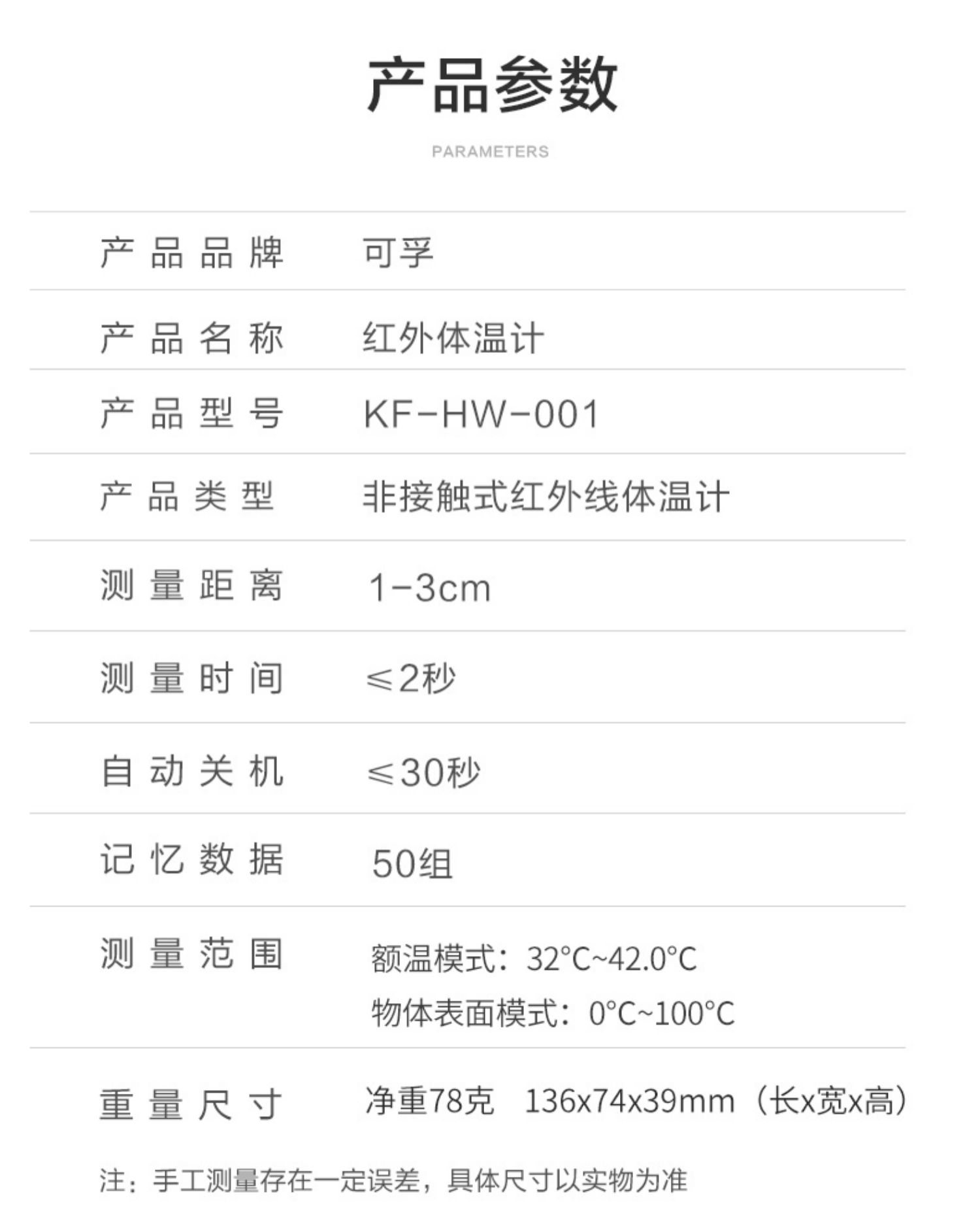 产品参数

PARAMETERS

| 产品品牌 | 可孚 |
|---|---|
| 产品名称 | 红外体温计 |
| 产品型号 | KF-HW-001 |
| 产品类型 | 非接触式红外线体温计 |
| 测量距离 | 1-3cm |
| 测量时间 | ≤2秒 |
| 自动关机 | ≤30秒 |
| 记忆数据 | 50组 |
| 测量范围 | 额温模式：32°C~42.0°C 物体表面模式：0°C~100°C |
| 重量尺寸 | 净重78克 136x74x39mm（长x宽x高） |

注：手工测量存在一定误差，具体尺寸以实物为准